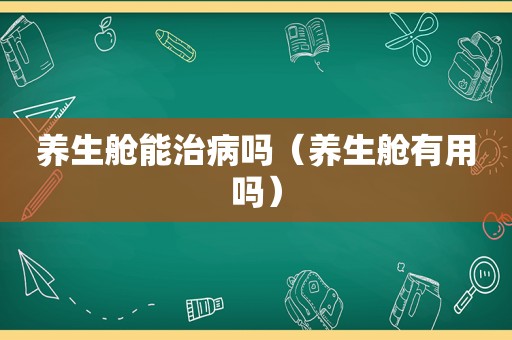 养生舱能治病吗（养生舱有用吗）